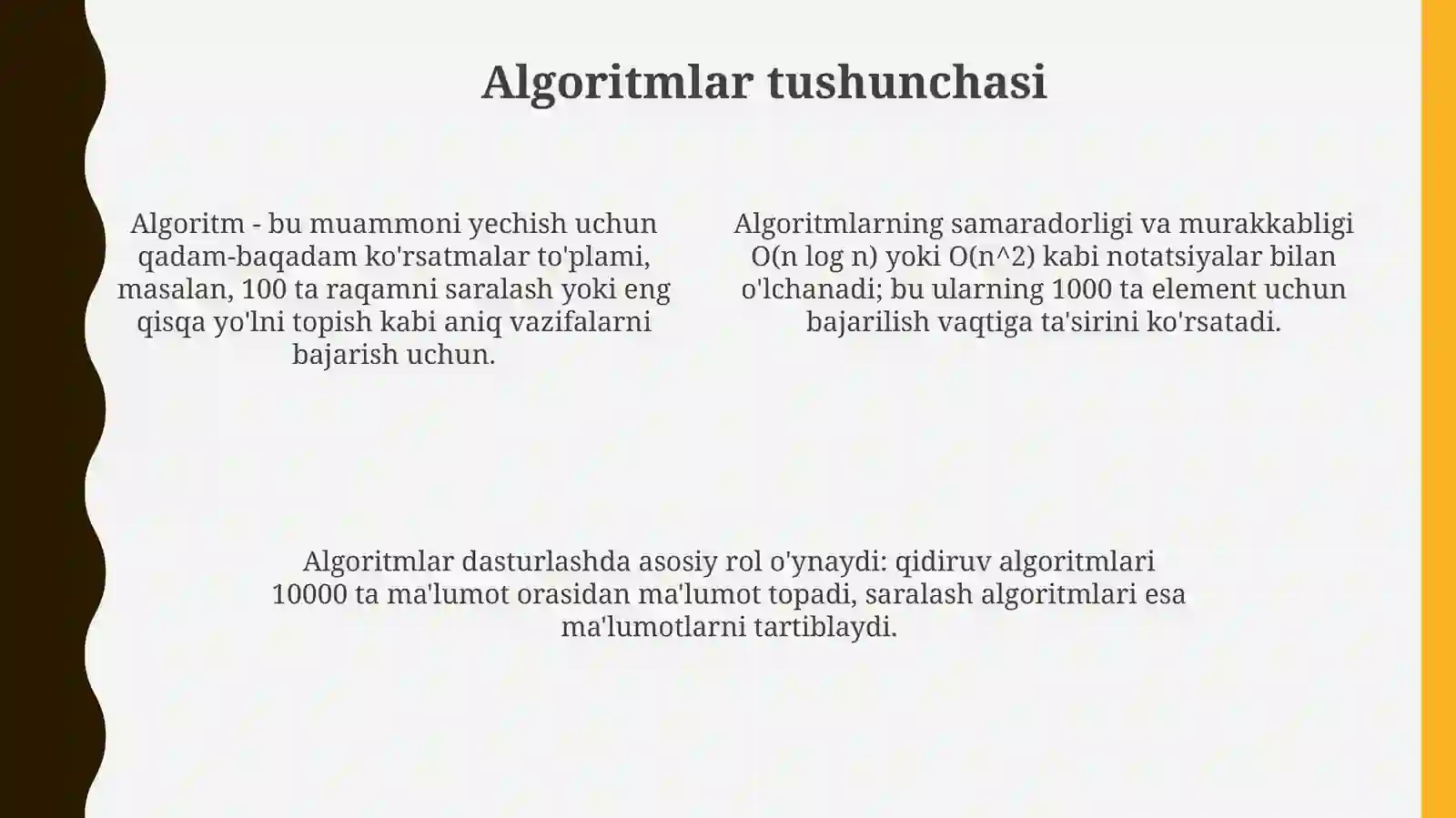 Algoritmlar tushunchasi

Algoritm - bu muammoni yechish uchun qadam-baqadam ko'rsatmalar to'plami, masalan, 100 ta raqamni saralash yoki eng qisqa yo'lni topish kabi aniq vazifalarni bajarish uchun.

Algoritmlarning samaradorligi va murakkabligi O(n log n) yoki O(n^2) kabi notatsiyalar bilan o'lchanadi; bu ularning 1000 ta element uchun bajarilish vaqtiga ta'sirini ko'rsatadi.

Algoritmlar dasturlashda asosiy rol o'ynaydi: qidiruv algoritmlari 10000 ta ma'lumot orasidan ma'lumot topadi, saralash algoritmlari esa ma'lumotlarni tartiblaydi.